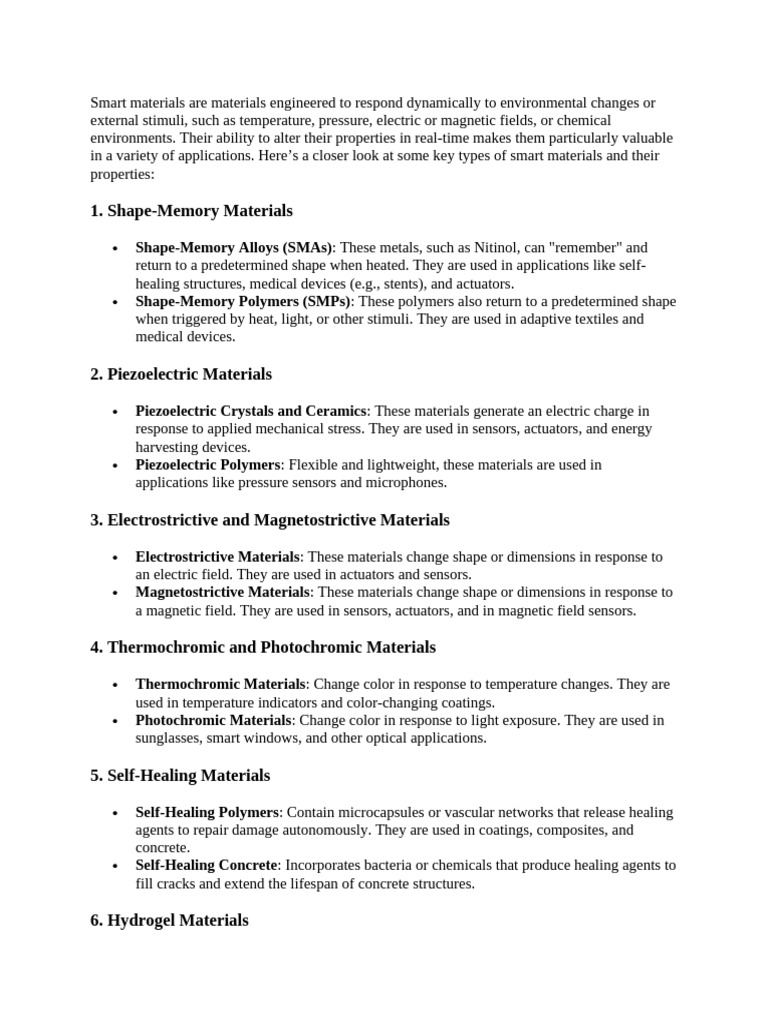 Smart materials are materials engineered to respond dynamically to environmental changes or external stimuli, such as temperature, pressure, electric or magnetic fields, or chemical environments. Their ability to alter their properties in real-time makes them particularly valuable in a variety of applications. Here's a closer look at some key types of smart materials and their properties:

1. Shape-Memory Materials

• Shape-Memory Alloys (SMAs): These metals, such as Nitinol, can "remember" and return to a predetermined shape when heated. They are used in applications like self-healing structures, medical devices (e.g., stents), and actuators.
• Shape-Memory Polymers (SMPs): These polymers also return to a predetermined shape when triggered by heat, light, or other stimuli. They are used in adaptive textiles and medical devices.

2. Piezoelectric Materials

• Piezoelectric Crystals and Ceramics: These materials generate an electric charge in response to applied mechanical stress. They are used in sensors, actuators, and energy harvesting devices.
• Piezoelectric Polymers: Flexible and lightweight, these materials are used in applications like pressure sensors and microphones.

3. Electrostrictive and Magnetostrictive Materials

• Electrostrictive Materials: These materials change shape or dimensions in response to an electric field. They are used in actuators and sensors.
• Magnetostrictive Materials: These materials change shape or dimensions in response to a magnetic field. They are used in sensors, actuators, and in magnetic field sensors.

4. Thermochromic and Photochromic Materials

• Thermochromic Materials: Change color in response to temperature changes. They are used in temperature indicators and color-changing coatings.
• Photochromic Materials: Change color in response to light exposure. They are used in sunglasses, smart windows, and other optical applications.

5. Self-Healing Materials

• Self-Healing Polymers: Contain microcapsules or vascular networks that release healing agents to repair damage autonomously. They are used in coatings, composites, and concrete.
• Self-Healing Concrete: Incorporates bacteria or chemicals that produce healing agents to fill cracks and extend the lifespan of concrete structures.

6. Hydrogel Materials